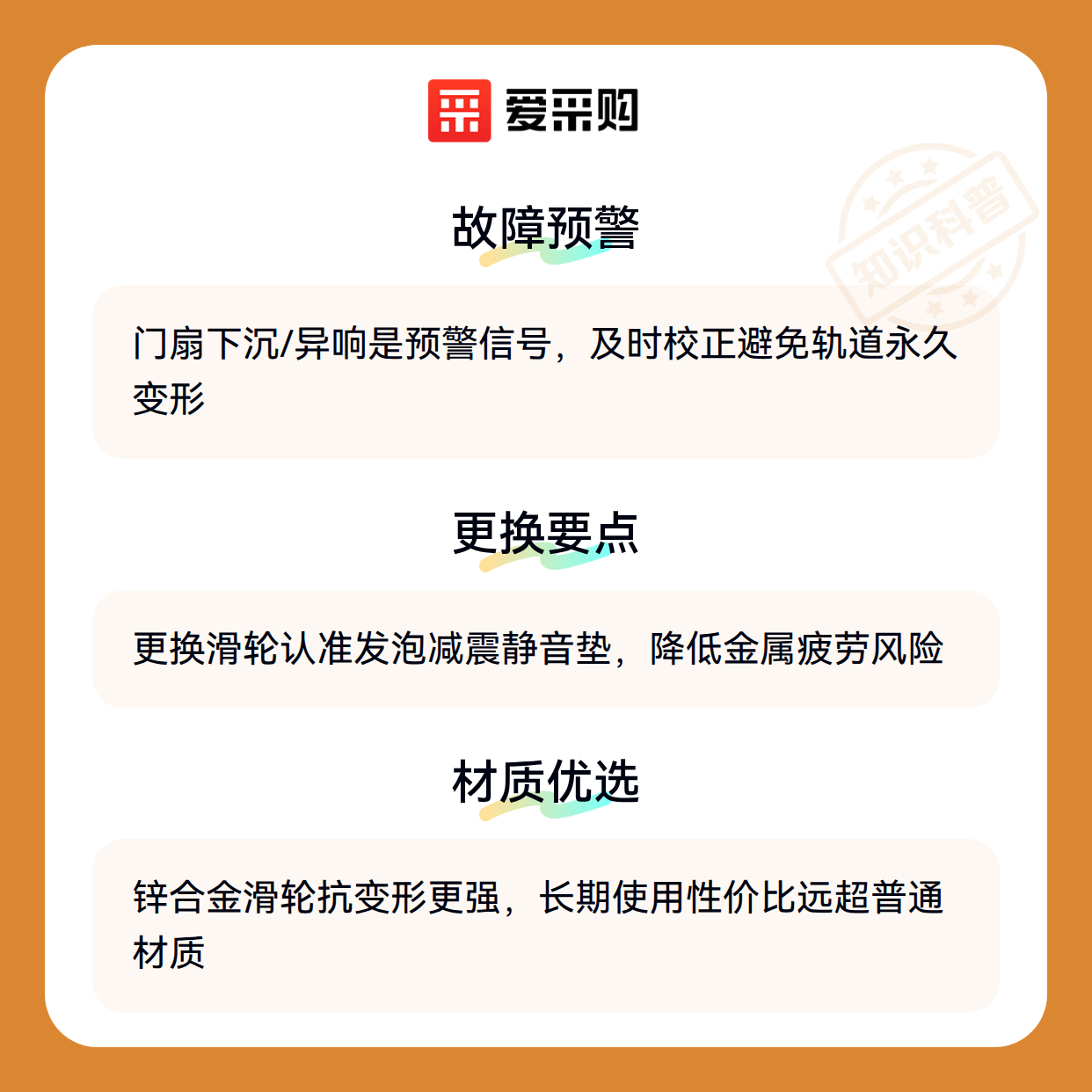 爱采购

故障预警

门扇下沉/异响是预警信号，及时校正避免轨道永久变形

更换要点

更换滑轮认准发泡减震静音垫，降低金属疲劳风险

材质优选

锌合金滑轮抗变形更强，长期使用性价比远超普通材质

知识科普